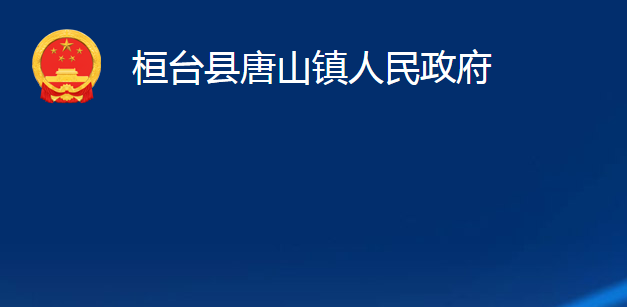 桓台县唐山镇人民政府